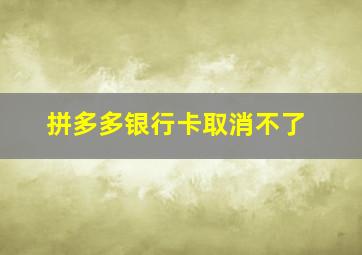 拼多多银行卡取消不了